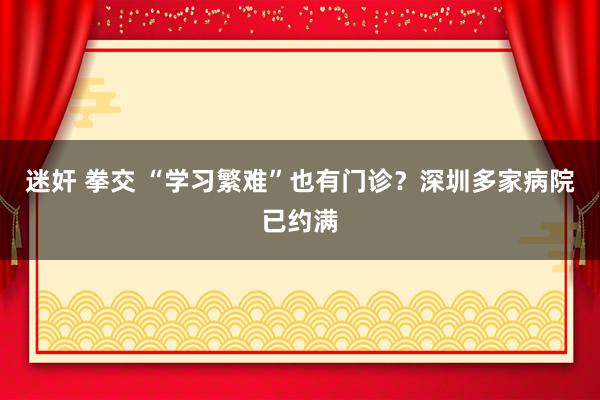 迷奸 拳交 “学习繁难”也有门诊？深圳多家病院已约满